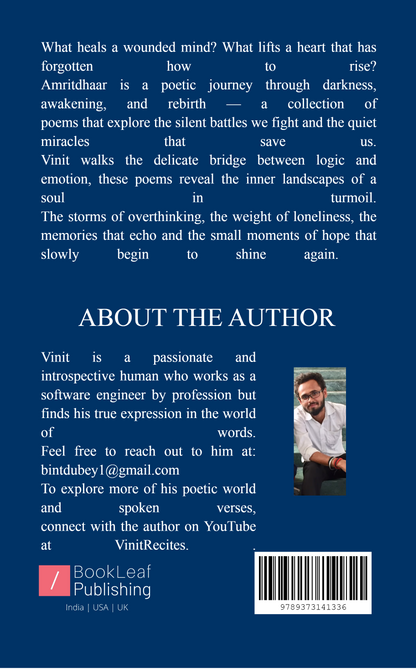 What heals a wounded mind? What lifts a heart that has forgotten how to rise?
Amritdhaar is a poetic journey through darkness, awakening, and rebirth — a collection of poems that explore the silent battles we fight and the quiet miracles that save us.
Vinit walks the delicate bridge between logic and emotion, these poems reveal the inner landscapes of a soul in turmoil.
The storms of overthinking, the weight of loneliness, the memories that echo and the small moments of hope that slowly begin to shine again.

ABOUT THE AUTHOR

Vinit is a passionate and introspective human who works as a software engineer by profession but finds his true expression in the world of words.
Feel free to reach out to him at: bintdubey1@gmail.com
To explore more of his poetic world and spoken verses, connect with the author on YouTube at VinitRecites. .

BookLeaf Publishing
India | USA | UK

9789373141336